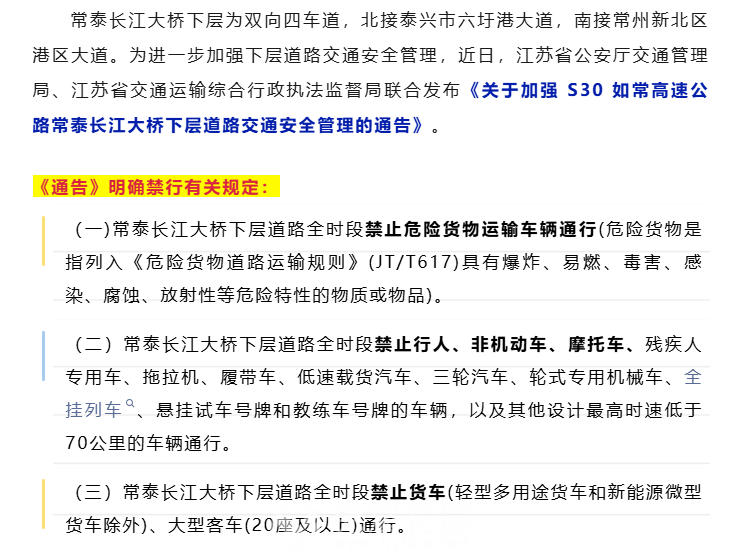 常泰长江大桥下层为双向四车道，北接泰兴市六圩港大道，南接常州新北区港区大道。为进一步加强下层道路交通安全管理，近日，江苏省公安厅交通管理局、江苏省交通运输综合行政执法监督局联合发布《关于加强 S30 如常高速公路常泰长江大桥下层道路交通安全管理的通告》。

《通告》明确禁行有关规定：

（一）常泰长江大桥下层道路全时段禁止危险货物运输车辆通行(危险货物是指列入《危险货物道路运输规则》(JT/T617)具有爆炸、易燃、毒害、感染、腐蚀、放射性等危险特性的物质或物品)。

（二）常泰长江大桥下层道路全时段禁止行人、非机动车、摩托车、残疾人专用车、拖拉机、履带车、低速载货汽车、三轮汽车、轮式专用机械车、全挂列车、悬挂试车号牌和教练车号牌的车辆，以及其他设计最高时速低于70公里的车辆通行。

（三）常泰长江大桥下层道路全时段禁止货车(轻型多用途货车和新能源微型货车除外)、大型客车(20座及以上)通行。